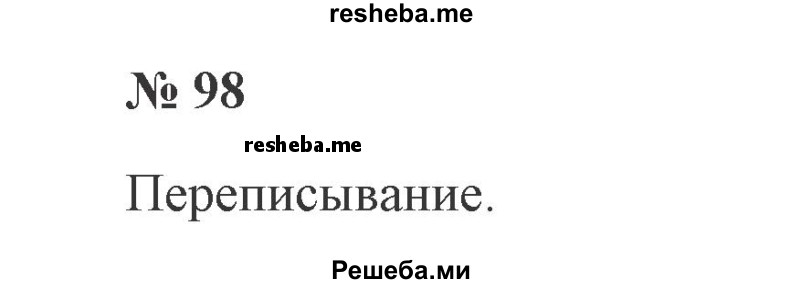 resheba.me

№ 98

resheba.me

Переписывание.

Решеба.ми